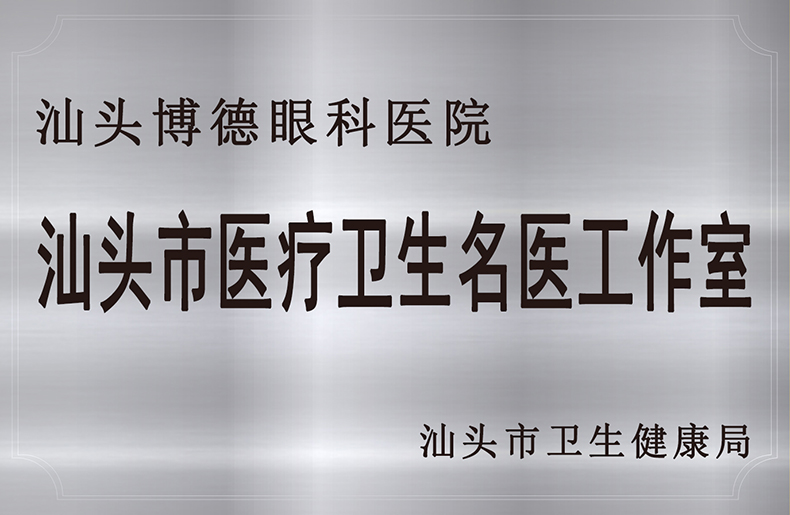 汕头博德眼科医院

汕头市医疗卫生名医工作室

汕头市卫生健康局